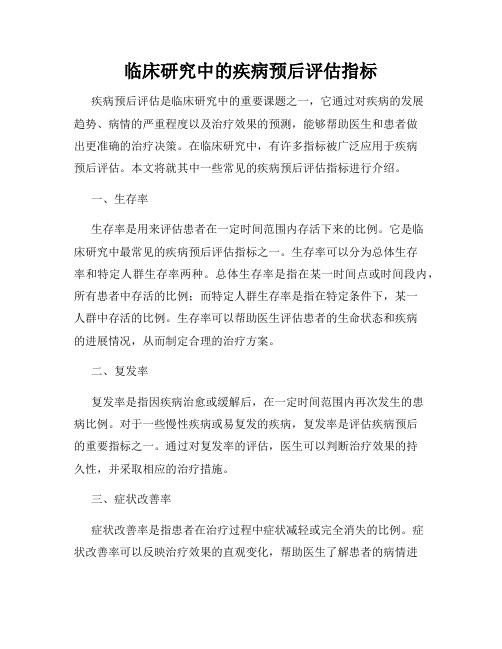 临床研究中的疾病预后评估指标

疾病预后评估是临床研究中的重要课题之一，它通过对疾病的发展趋势、病情的严重程度以及治疗效果的预测，能够帮助医生和患者做出更准确的治疗决策。在临床研究中，有许多指标被广泛应用于疾病预后评估。本文将就其中一些常见的疾病预后评估指标进行介绍。

一、生存率

生存率是用来评估患者在一定时间范围内存活下来的比例。它是临床研究中最常见的疾病预后评估指标之一。生存率可以分为总体生存率和特定人群生存率两种。总体生存率是指在某一时间点或时间段内，所有患者中存活的比例；而特定人群生存率是指在特定条件下，某一人群中存活的比例。生存率可以帮助医生评估患者的生命状态和疾病的进展情况，从而制定合理的治疗方案。

二、复发率

复发率是指因疾病治愈或缓解后，在一定时间范围内再次发生的患病比例。对于一些慢性疾病或易复发的疾病，复发率是评估疾病预后的重要指标之一。通过对复发率的评估，医生可以判断治疗效果的持久性，并采取相应的治疗措施。

三、症状改善率

症状改善率是指患者在治疗过程中症状减轻或完全消失的比例。症状改善率可以反映治疗效果的直观变化，帮助医生了解患者的病情进